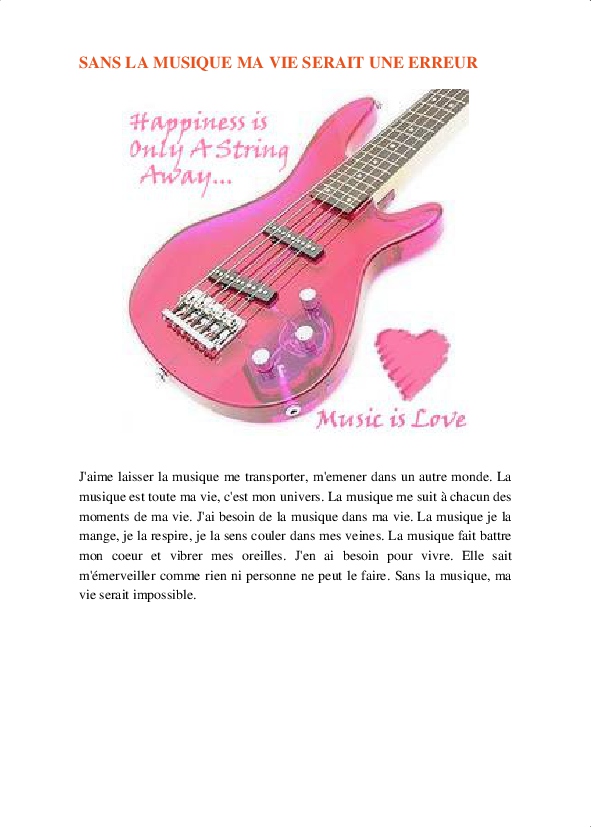 SANS LA MUSIQUE MA VIE SERAIT UNE ERREUR

Happiness is
Only A String
Away...

Music is Love

J'aime laisser la musique me transporter, m'emener dans un autre monde. La musique est toute ma vie, c'est mon univers. La musique me suit à chacun des moments de ma vie. J'ai besoin de la musique dans ma vie. La musique je la mange, je la respire, je la sens couler dans mes veines. La musique fait battre mon coeur et vibrer mes oreilles. J'en ai besoin pour vivre. Elle sait m'émerveiller comme rien ni personne ne peut le faire. Sans la musique, ma vie serait impossible.